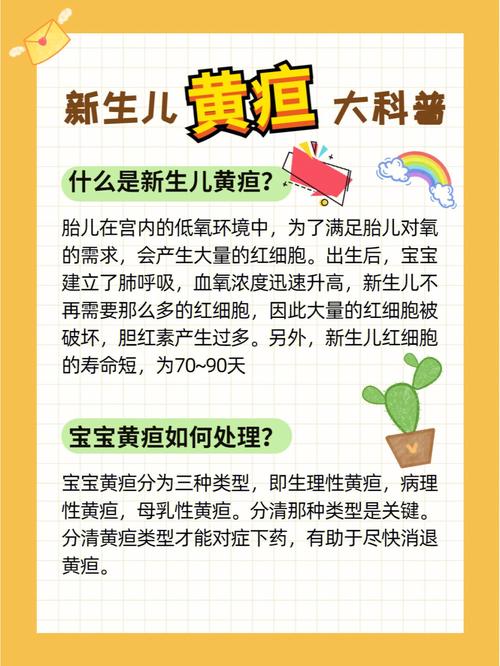 新生儿黄疸大科普

什么是新生儿黄疸？

胎儿在宫内的低氧环境中，为了满足胎儿对氧的需求，会产生大量的红细胞。出生后，宝宝建立了肺呼吸，血氧浓度迅速升高，新生儿不再需要那么多的红细胞，因此大量的红细胞被破坏，胆红素产生过多。另外，新生儿红细胞的寿命短，为70~90天

宝宝黄疸如何处理？

宝宝黄疸分为三种类型，即生理性黄疸，病理性黄疸，母乳性黄疸。分清那种类型是关键。分清黄疸类型才能对症下药，有助于尽快消退黄疸。